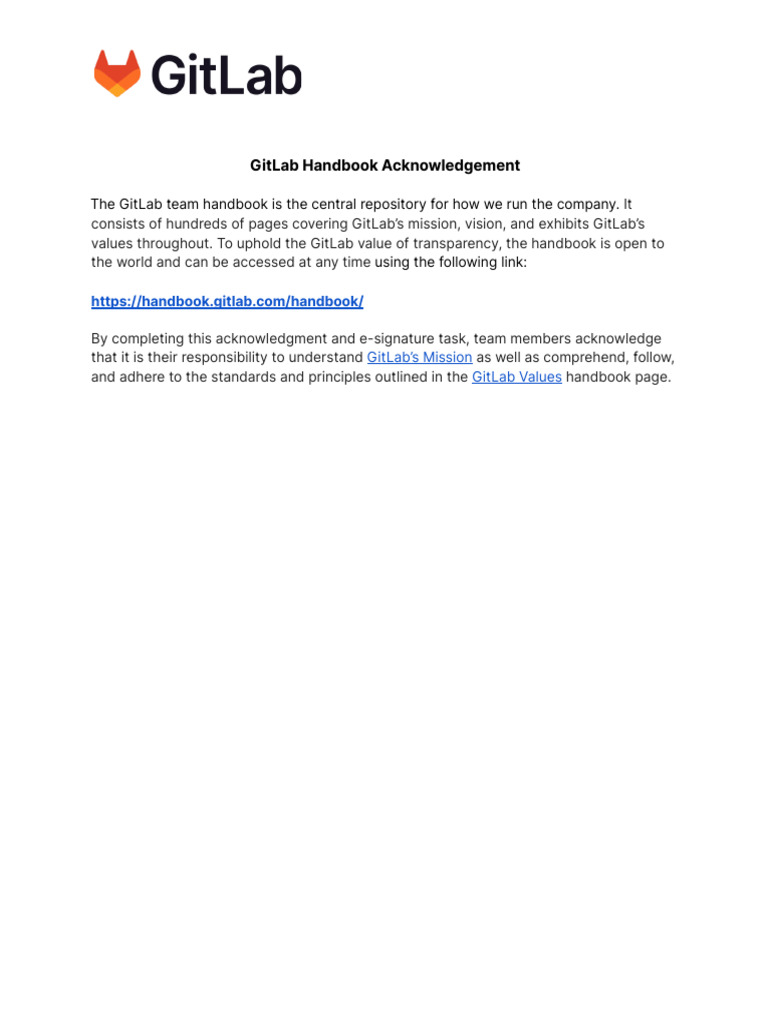 GitLab

GitLab Handbook Acknowledgement

The GitLab team handbook is the central repository for how we run the company. It consists of hundreds of pages covering GitLab's mission, vision, and exhibits GitLab's values throughout. To uphold the GitLab value of transparency, the handbook is open to the world and can be accessed at any time using the following link:

https://handbook.gitlab.com/handbook/

By completing this acknowledgment and e-signature task, team members acknowledge that it is their responsibility to understand GitLab's Mission as well as comprehend, follow, and adhere to the standards and principles outlined in the GitLab Values handbook page.